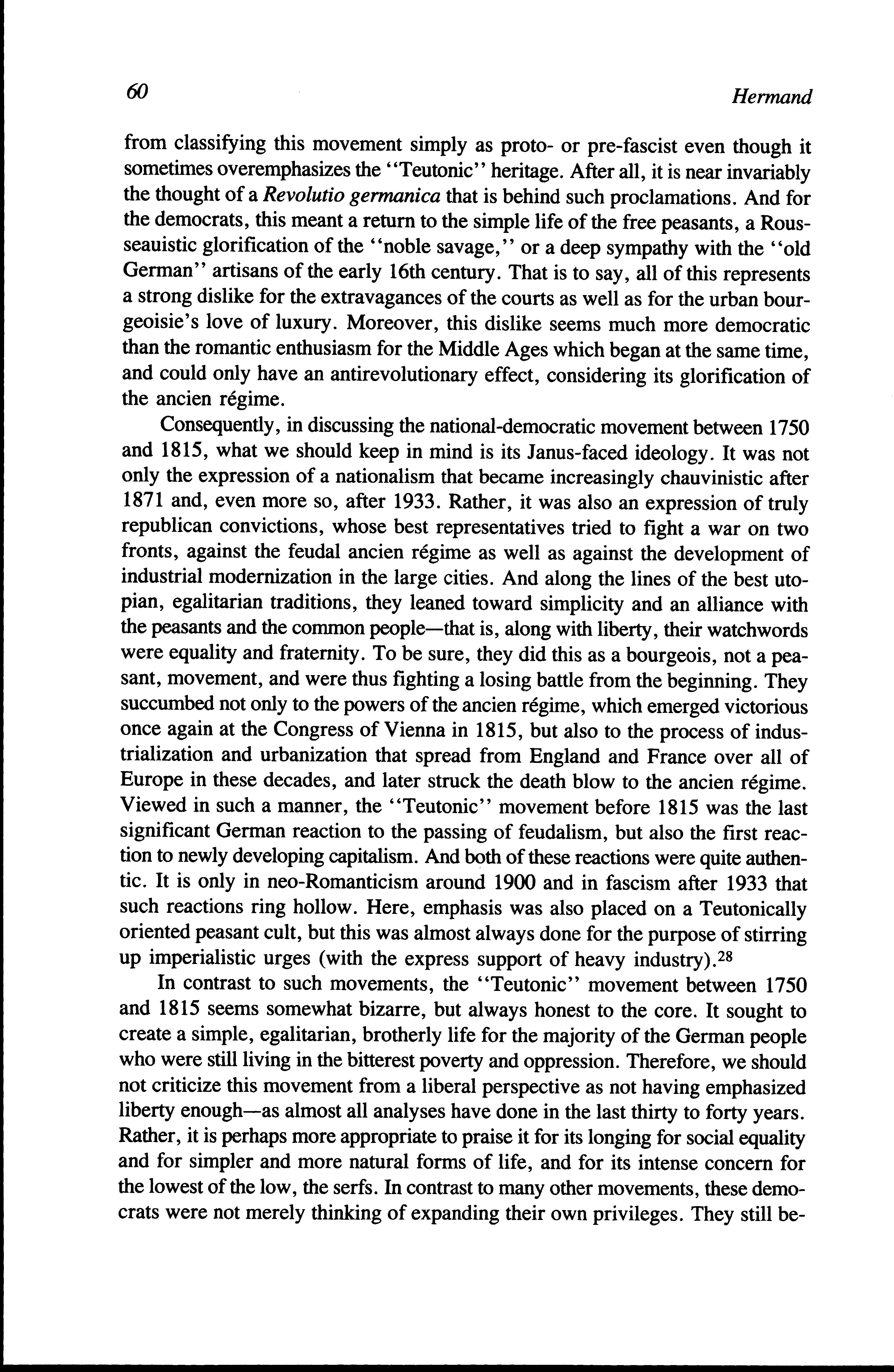 60

Hermand

from classifying this movement simply as proto- or pre-fascist even though it sometimes overemphasizes the "Teutonic" heritage. After all, it is near invariably the thought of a Revolutio germanica that is behind such proclamations. And for the democrats, this meant a return to the simple life of the free peasants, a Rousseauistic glorification of the "noble savage," or a deep sympathy with the "old German" artisans of the early 16th century. That is to say, all of this represents a strong dislike for the extravagances of the courts as well as for the urban bourgeoisie's love of luxury. Moreover, this dislike seems much more democratic than the romantic enthusiasm for the Middle Ages which began at the same time, and could only have an antirevolutionary effect, considering its glorification of the ancien régime.

Consequently, in discussing the national-democratic movement between 1750 and 1815, what we should keep in mind is its Janus-faced ideology. It was not only the expression of a nationalism that became increasingly chauvinistic after 1871 and, even more so, after 1933. Rather, it was also an expression of truly republican convictions, whose best representatives tried to fight a war on two fronts, against the feudal ancien régime as well as against the development of industrial modernization in the large cities. And along the lines of the best utopian, egalitarian traditions, they leaned toward simplicity and an alliance with the peasants and the common people—that is, along with liberty, their watchwords were equality and fraternity. To be sure, they did this as a bourgeois, not a peasant, movement, and were thus fighting a losing battle from the beginning. They succumbed not only to the powers of the ancien régime, which emerged victorious once again at the Congress of Vienna in 1815, but also to the process of industrialization and urbanization that spread from England and France over all of Europe in these decades, and later struck the death blow to the ancien régime. Viewed in such a manner, the "Teutonic" movement before 1815 was the last significant German reaction to the passing of feudalism, but also the first reaction to newly developing capitalism. And both of these reactions were quite authentic. It is only in neo-Romanticism around 1900 and in fascism after 1933 that such reactions ring hollow. Here, emphasis was also placed on a Teutonically oriented peasant cult, but this was almost always done for the purpose of stirring up imperialistic urges (with the express support of heavy industry).$^{28}$

In contrast to such movements, the "Teutonic" movement between 1750 and 1815 seems somewhat bizarre, but always honest to the core. It sought to create a simple, egalitarian, brotherly life for the majority of the German people who were still living in the bitterest poverty and oppression. Therefore, we should not criticize this movement from a liberal perspective as not having emphasized liberty enough—as almost all analyses have done in the last thirty to forty years. Rather, it is perhaps more appropriate to praise it for its longing for social equality and for simpler and more natural forms of life, and for its intense concern for the lowest of the low, the serfs. In contrast to many other movements, these democrats were not merely thinking of expanding their own privileges. They still be-